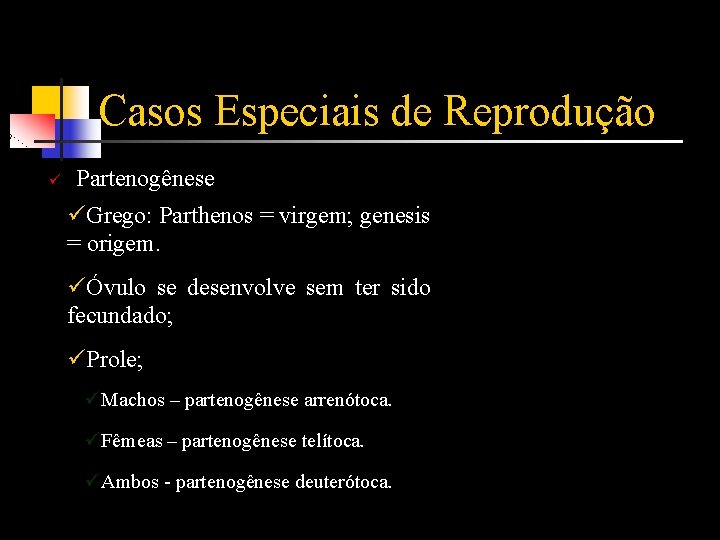 Casos Especiais de Reprodução

✓ Partenogênese

✓Grego: Parthenos = virgem; genesis = origem.

✓Óvulo se desenvolve sem ter sido fecundado;

✓Prole;

✓Machos – partenogênese arrenótoca.

✓Fêmeas – partenogênese telítoca.

✓Ambos - partenogênese deuterótoca.